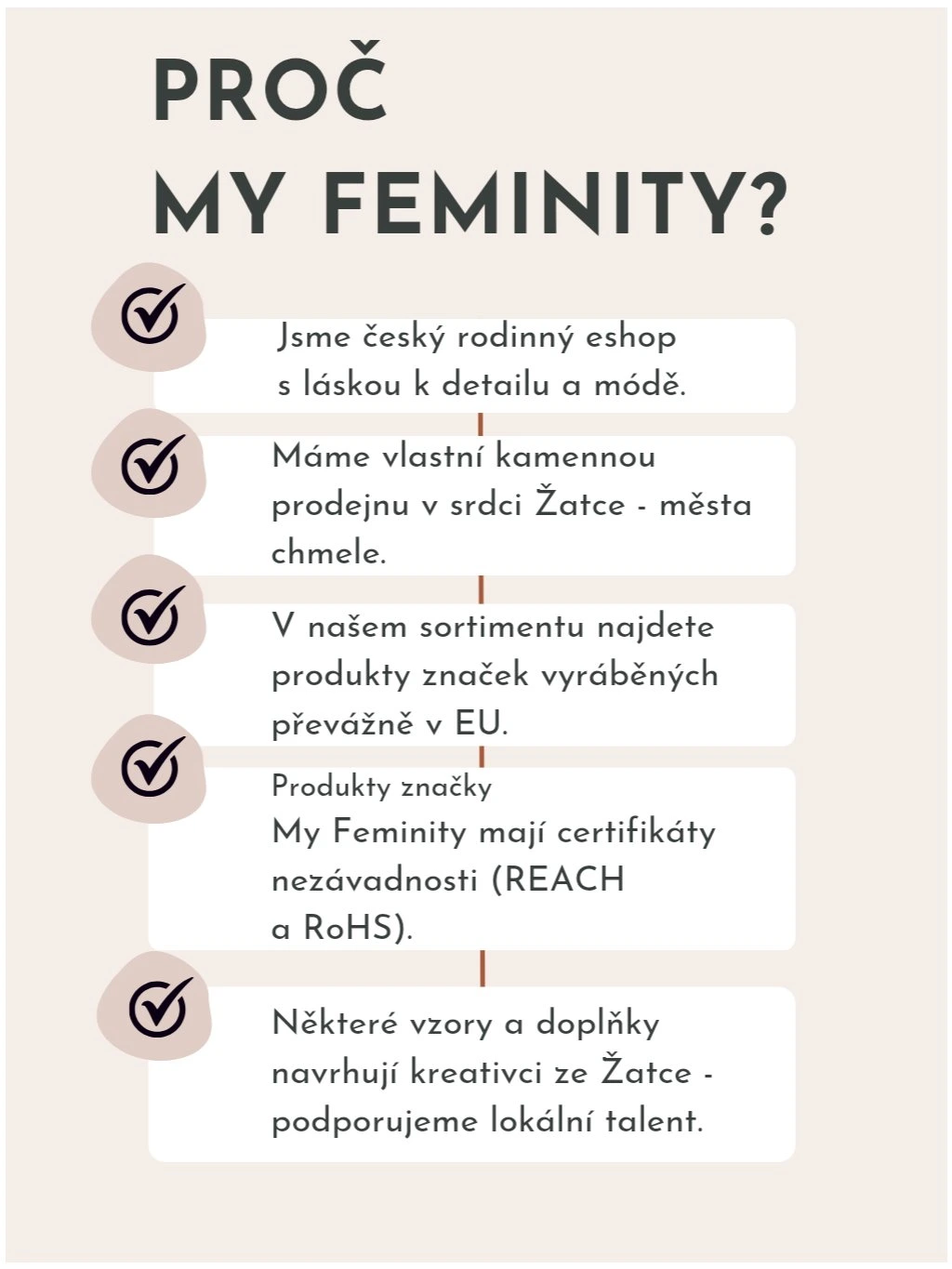 PROČ
MY FEMINITY?

Jsme český rodinný eshop s láskou k detailu a módě.

Máme vlastní kamennou prodejnu v srdci Žatce - města chmele.

V našem sortimentu najdete produkty značek vyráběných převážně v EU.

Produkty značky
My Feminity mají certifikáty nezávadnosti (REACH a RoHS).

Některé vzory a doplňky navrhují kreativci ze Žatce - podporujeme lokální talent.